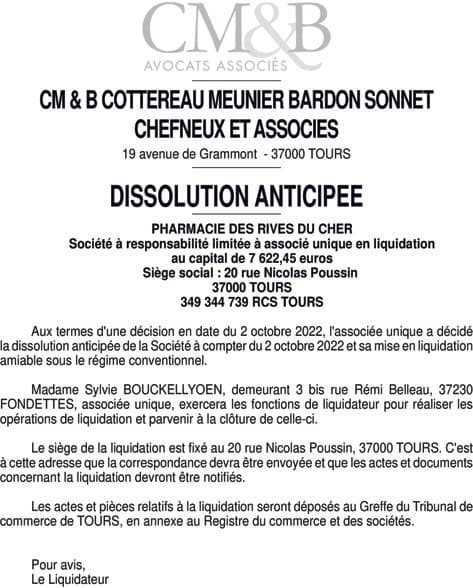 CM&B
AVOCATS ASSOCIÉS

CM & B COTTEREAU MEUNIER BARDON SONNET
CHEFNEUX ET ASSOCIES
19 avenue de Grammont - 37000 TOURS

DISSOLUTION ANTICIPEE

PHARMACIE DES RIVES DU CHER
Société à responsabilité limitée à associé unique en liquidation
au capital de 7 622,45 euros
Siège social : 20 rue Nicolas Poussin
37000 TOURS
349 344 739 RCS TOURS

Aux termes d'une décision en date du 2 octobre 2022, l'associée unique a décidé la dissolution anticipée de la Société à compter du 2 octobre 2022 et sa mise en liquidation amiable sous le régime conventionnel.

Madame Sylvie BOUCKELLYOEN, demeurant 3 bis rue Rémi Belleau, 37230 FONDETTES, associée unique, exercera les fonctions de liquidateur pour réaliser les opérations de liquidation et parvenir à la clôture de celle-ci.

Le siège de la liquidation est fixé au 20 rue Nicolas Poussin, 37000 TOURS. C'est à cette adresse que la correspondance devra être envoyée et que les actes et documents concernant la liquidation devront être notifiés.

Les actes et pièces relatifs à la liquidation seront déposés au Greffe du Tribunal de commerce de TOURS, en annexe au Registre du commerce et des sociétés.

Pour avis,
Le Liquidateur